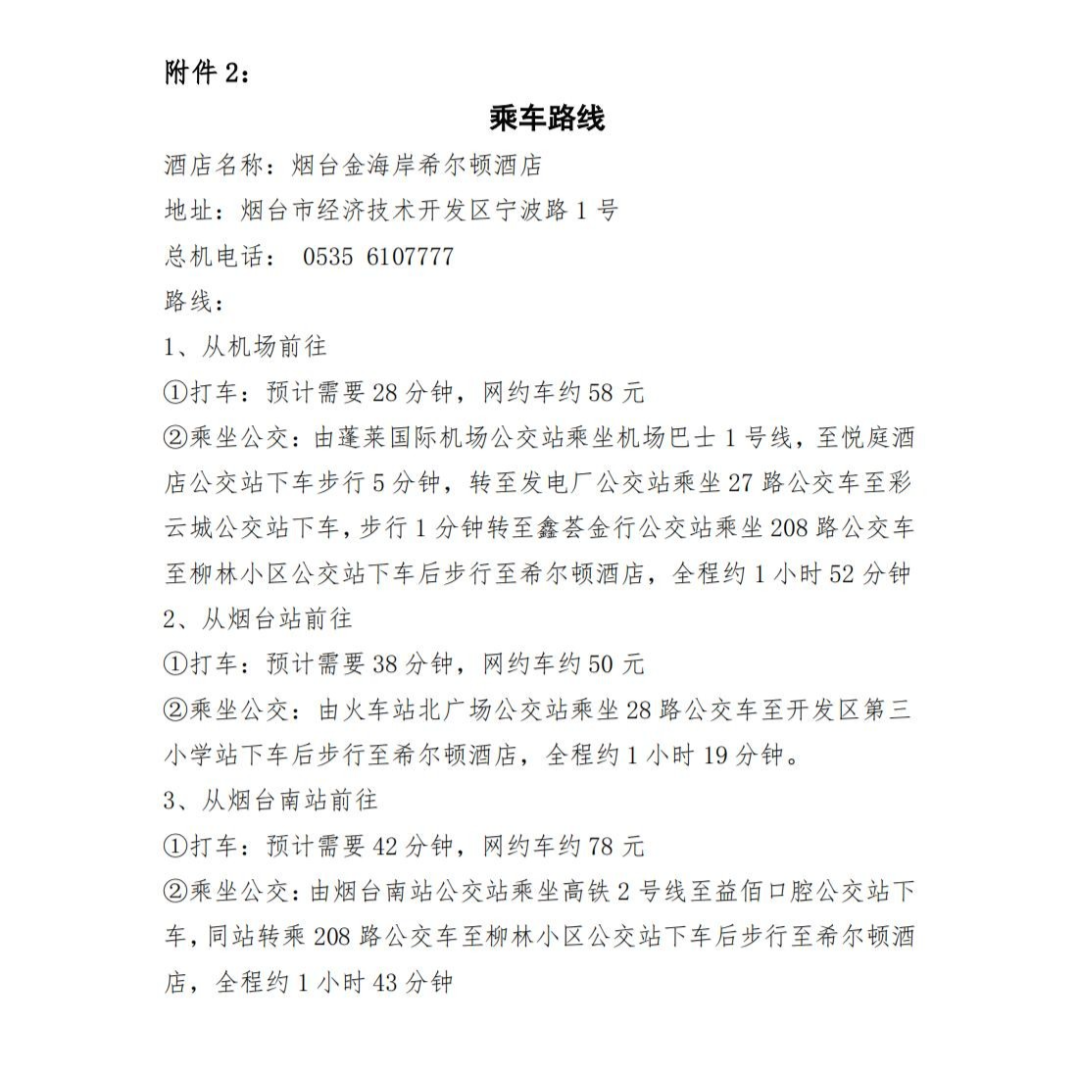 附件 2：

乘车路线

酒店名称：烟台金海岸希尔顿酒店

地址：烟台市经济技术开发区宁波路 1 号

总机电话： 0535 6107777

路线：

1、从机场前往

①打车：预计需要 28 分钟，网约车约 58 元

②乘坐公交：由蓬莱国际机场公交站乘坐机场巴士 1 号线，至悦庭酒店公交站下车步行 5 分钟，转至发电厂公交站乘坐 27 路公交车至彩云城公交站下车，步行 1 分钟转至鑫荟金行公交站乘坐 208 路公交车至柳林小区公交站下车后步行至希尔顿酒店，全程约 1 小时 52 分钟

2、从烟台站前往

①打车：预计需要 38 分钟，网约车约 50 元

②乘坐公交：由火车站北广场公交站乘坐 28 路公交车至开发区第三小学站下车后步行至希尔顿酒店，全程约 1 小时 19 分钟。

3、从烟台南站前往

①打车：预计需要 42 分钟，网约车约 78 元

②乘坐公交：由烟台南站公交站乘坐高铁 2 号线至益佰口腔公交站下车，同站转乘 208 路公交车至柳林小区公交站下车后步行至希尔顿酒店，全程约 1 小时 43 分钟